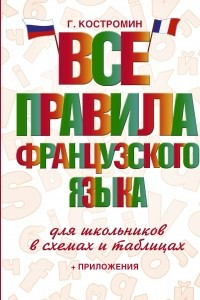 Г. КОСТРОМИН

ВСЕ ПРАВИЛА ФРАНЦУЗСКОГО ЯЗЫКА

для школьников в схемах и таблицах

+ ПРИЛОЖЕНИЯ